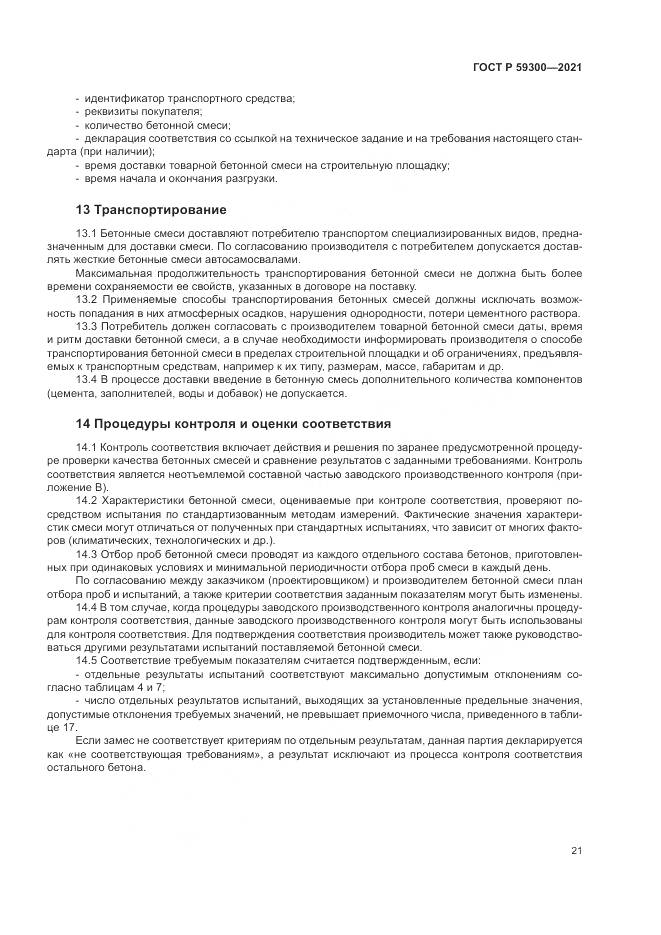 ГОСТ Р 59300—2021

- идентификатор транспортного средства;
- реквизиты покупателя;
- количество бетонной смеси;
- декларация соответствия со ссылкой на техническое задание и на требования настоящего стандарта (при наличии);
- время доставки товарной бетонной смеси на строительную площадку;
- время начала и окончания разгрузки.

13 Транспортирование

13.1 Бетонные смеси доставляют потребителю транспортом специализированных видов, предназначенным для доставки смеси. По согласованию производителя с потребителем допускается доставлять жесткие бетонные смеси автосамосвалами.

Максимальная продолжительность транспортирования бетонной смеси не должна быть более времени сохраняемости ее свойств, указанных в договоре на поставку.

13.2 Применяемые способы транспортирования бетонных смесей должны исключать возможность попадания в них атмосферных осадков, нарушения однородности, потери цементного раствора.

13.3 Потребитель должен согласовать с производителем товарной бетонной смеси даты, время и ритм доставки бетонной смеси, а в случае необходимости информировать производителя о способе транспортирования бетонной смеси в пределах строительной площадки и об ограничениях, предъявляемых к транспортным средствам, например к их типу, размерам, массе, габаритам и др.

13.4 В процессе доставки введение в бетонную смесь дополнительного количества компонентов (цемента, заполнителей, воды и добавок) не допускается.

14 Процедуры контроля и оценки соответствия

14.1 Контроль соответствия включает действия и решения по заранее предусмотренной процедуре проверки качества бетонных смесей и сравнение результатов с заданными требованиями. Контроль соответствия является неотъемлемой составной частью заводского производственного контроля (приложение В).

14.2 Характеристики бетонной смеси, оцениваемые при контроле соответствия, проверяют посредством испытания по стандартизованным методам измерений. Фактические значения характеристик смеси могут отличаться от полученных при стандартных испытаниях, что зависит от многих факторов (климатических, технологических и др.).

14.3 Отбор проб бетонной смеси проводят из каждого отдельного состава бетонов, приготовленных при одинаковых условиях и минимальной периодичности отбора проб смеси в каждый день.

По согласованию между заказчиком (проектировщиком) и производителем бетонной смеси план отбора проб и испытаний, а также критерии соответствия заданным показателям могут быть изменены.

14.4 В том случае, когда процедуры заводского производственного контроля аналогичны процедурам контроля соответствия, данные заводского производственного контроля могут быть использованы для контроля соответствия. Для подтверждения соответствия производитель может также руководствоваться другими результатами испытаний поставляемой бетонной смеси.

14.5 Соответствие требуемым показателям считается подтвержденным, если:

- отдельные результаты испытаний соответствуют максимально допустимым отклонениям согласно таблицам 4 и 7;

- число отдельных результатов испытаний, выходящих за установленные предельные значения, допустимые отклонения требуемых значений, не превышает приемочного числа, приведенного в таблице 17.

Если замес не соответствует критериям по отдельным результатам, данная партия декларируется как «не соответствующая требованиям», а результат исключают из процесса контроля соответствия остального бетона.

21